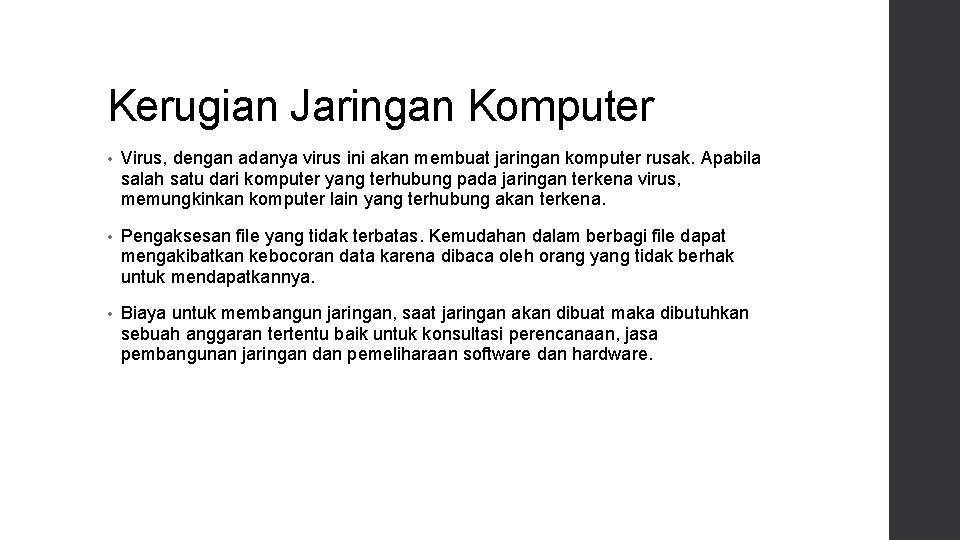 Kerugian Jaringan Komputer

• Virus, dengan adanya virus ini akan membuat jaringan komputer rusak. Apabila salah satu dari komputer yang terhubung pada jaringan terkena virus, memungkinkan komputer lain yang terhubung akan terkena.

• Pengaksesan file yang tidak terbatas. Kemudahan dalam berbagi file dapat mengakibatkan kebocoran data karena dibaca oleh orang yang tidak berhak untuk mendapatkannya.

• Biaya untuk membangun jaringan, saat jaringan akan dibuat maka dibutuhkan sebuah anggaran tertentu baik untuk konsultasi perencanaan, jasa pembangunan jaringan dan pemeliharaan software dan hardware.